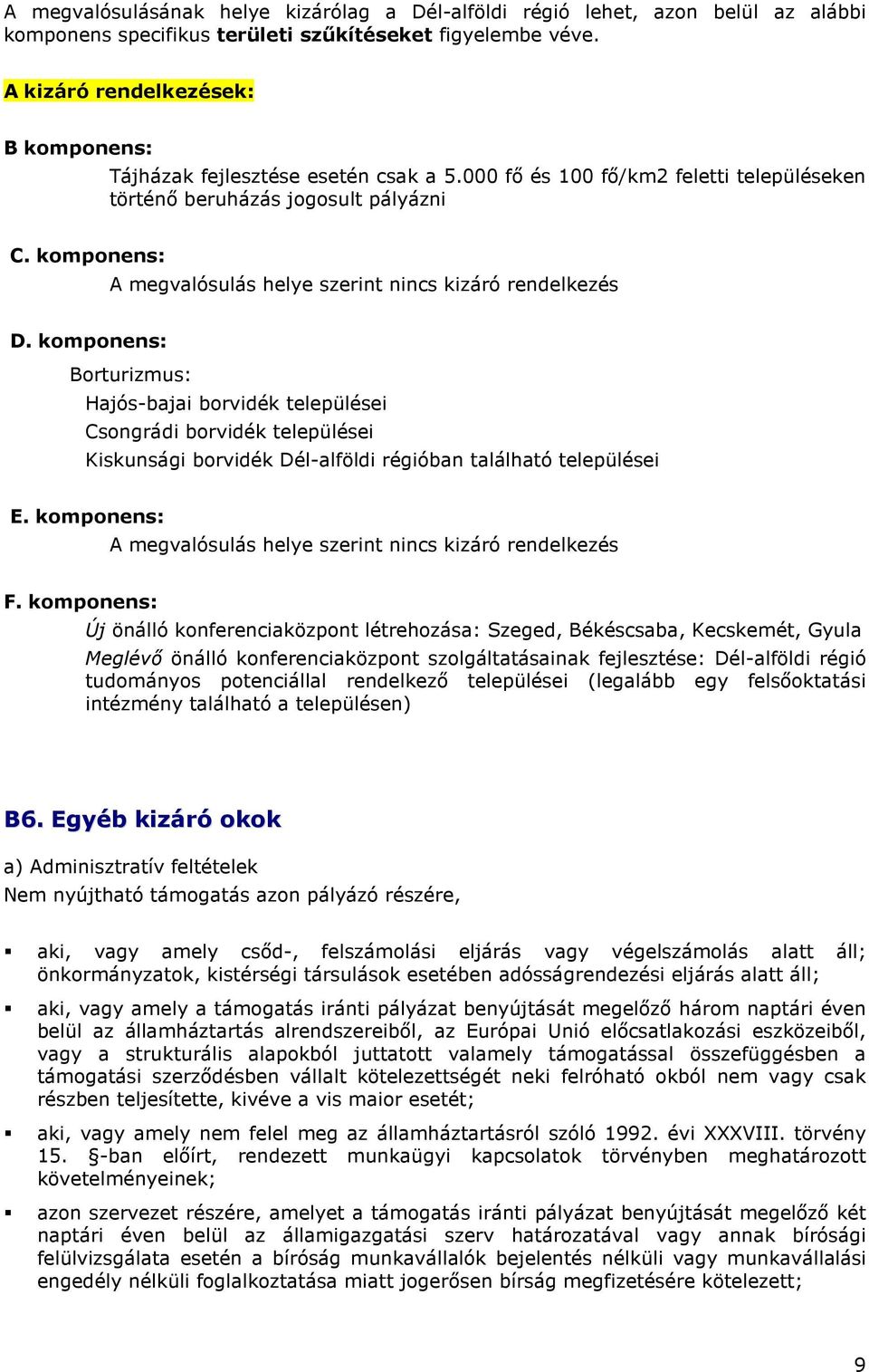 A megvalósulásának helye kizárólag a Dél-alföldi régió lehet, azon belül az alábbi komponens specifikus területi szűkítéseket figyelembe véve.

A kizáró rendelkezések:

B komponens:

Tájházak fejlesztése esetén csak a 5.000 fő és 100 fő/km2 feletti településeken történő beruházás jogosult pályázni

C. komponens:

A megvalósulás helye szerint nincs kizáró rendelkezés

D. komponens:

Borturizmus:

Hajós-bajai borvidék települései

Csongrádi borvidék települései

Kiskunsági borvidék Dél-alföldi régióban található települései

E. komponens:

A megvalósulás helye szerint nincs kizáró rendelkezés

F. komponens:

Új önálló konferenciaközpont létrehozása: Szeged, Békéscsaba, Kecskemét, Gyula

Meglévő önálló konferenciaközpont szolgáltatásainak fejlesztése: Dél-alföldi régió tudományos potenciállal rendelkező települései (legalább egy felsőoktatási intézmény található a településen)

B6. Egyéb kizáró okok

a) Adminisztratív feltételek

Nem nyújtható támogatás azon pályázó részére,

▪ aki, vagy amely csőd-, felszámolási eljárás vagy végelszámolás alatt áll; önkormányzatok, kistérségi társulások esetében adósságrendezési eljárás alatt áll;

▪ aki, vagy amely a támogatás iránti pályázat benyújtását megelőző három naptári éven belül az államháztartás alrendszereiből, az Európai Unió előcsatlakozási eszközeiből, vagy a strukturális alapokból juttatott valamely támogatással összefüggésben a támogatási szerződésben vállalt kötelezettségét neki felróható okból nem vagy csak részben teljesítette, kivéve a vis maior esetét;

▪ aki, vagy amely nem felel meg az államháztartásról szóló 1992. évi XXXVIII. törvény 15. §-ban előírt, rendezett munkaügyi kapcsolatok törvényben meghatározott követelményeinek;

▪ azon szervezet részére, amelyet a támogatás iránti pályázat benyújtását megelőző két naptári éven belül az államigazgatási szerv határozatával vagy annak bírósági felülvizsgálata esetén a bíróság munkavállalók bejelentés nélküli vagy munkavállalási engedély nélküli foglalkoztatása miatt jogerősen bírság megfizetésére kötelezett;

9